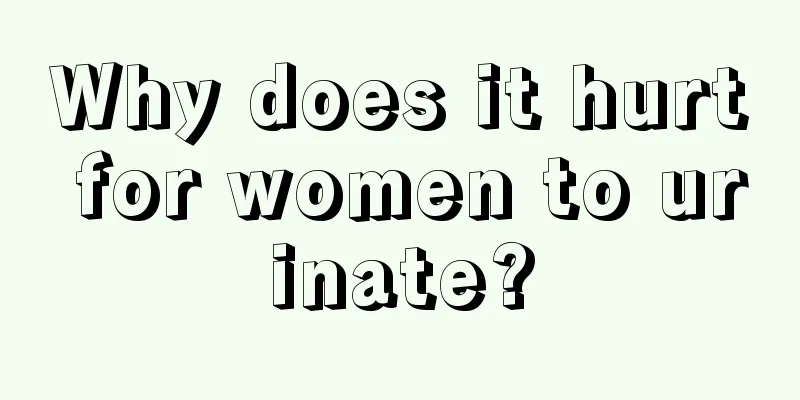 Why does it hurt for women to ur inate?